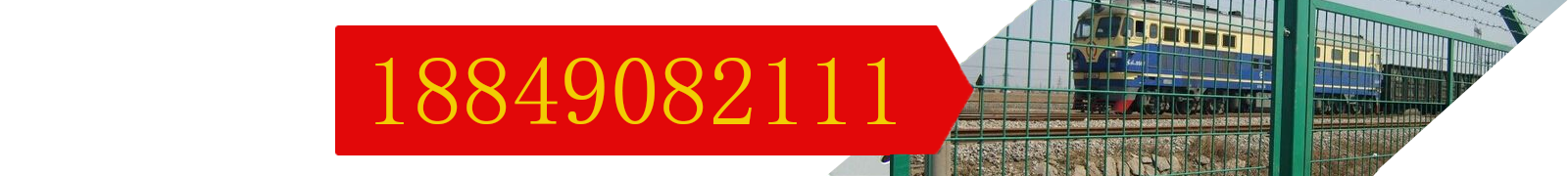 18849082111